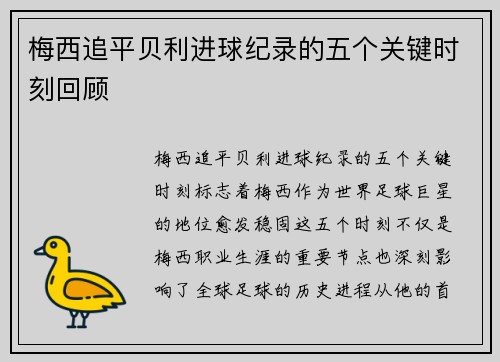 梅西追平贝利进球纪录的五个关键时刻回顾

梅西追平贝利进球纪录的五个关键时刻标志着梅西作为世界足球巨星的地位愈发稳固这五个时刻不仅是梅西职业生涯的重要节点也深刻影响了全球足球的历史进程从他的首